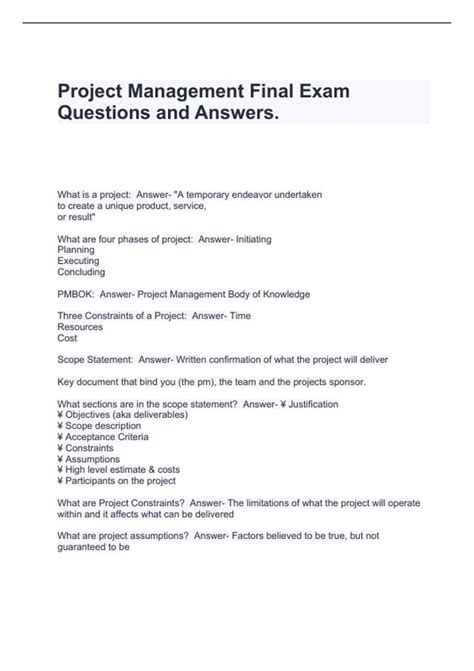 Project Management Final Exam Questions and Answers.

What is a project: Answer- "A temporary endeavor undertaken to create a unique product, service, or result"

What are four phases of project: Answer- Initiating
Planning
Executing
Concluding

PMBOK: Answer- Project Management Body of Knowledge

Three Constraints of a Project: Answer- Time
Resources
Cost

Scope Statement: Answer- Written confirmation of what the project will deliver

Key document that bind you (the pm), the team and the projects sponsor.

What sections are in the scope statement? Answer- ¥ Justification
¥ Objectives (aka deliverables)
¥ Scope description
¥ Acceptance Criteria
¥ Constraints
¥ Assumptions
¥ High level estimate & costs
¥ Participants on the project

What are Project Constraints? Answer- The limitations of what the project will operate within and it affects what can be delivered

What are project assumptions? Answer- Factors believed to be true, but not guaranteed to be